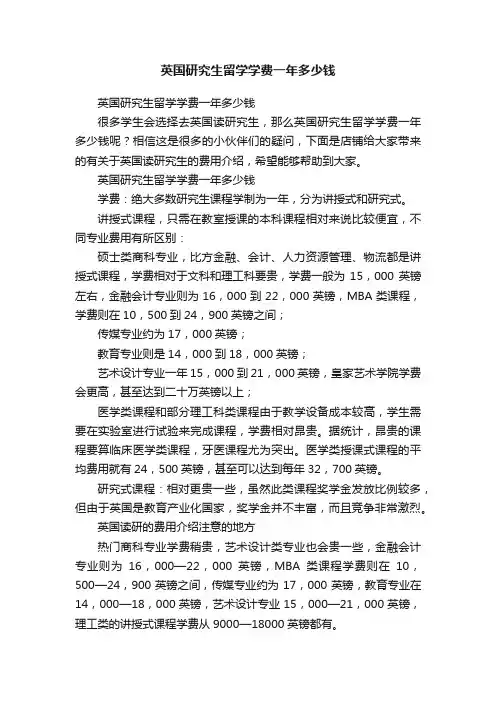 英国研究生留学学费一年多少钱

英国研究生留学学费一年多少钱

很多学生会选择去英国读研究生，那么英国研究生留学学费一年多少钱呢？相信这是很多的小伙伴们的疑问，下面是店铺给大家带来的有关于英国读研究生的费用介绍，希望能够帮助到大家。

英国研究生留学学费一年多少钱

学费：绝大多数研究生课程学制为一年，分为讲授式和研究式。

讲授式课程，只需在教室授课的本科课程相对来说比较便宜，不同专业费用有所区别：

硕士类商科专业，比方金融、会计、人力资源管理、物流都是讲授式课程，学费相对于文科和理工科要贵，学费一般为 15，000 英镑左右，金融会计专业则为 16，000 到 22，000 英镑，MBA 类课程，学费则在 10，500 到 24，900 英镑之间；

传媒专业约为 17，000 英镑；

教育专业则是 14，000 到 18，000 英镑；

艺术设计专业一年 15，000 到 21，000 英镑，皇家艺术学院学费会更高，甚至达到二十万英镑以上；

医学类课程和部分理工科类课程由于教学设备成本较高，学生需要在实验室进行试验来完成课程，学费相对昂贵。据统计，昂贵的课程要算临床医学类课程，牙医课程尤为突出。医学类授课式课程的平均费用就有 24，500 英镑，甚至可以达到每年 32，700 英镑。

研究式课程：相对更贵一些，虽然此类课程奖学金发放比例较多，但由于英国是教育产业化国家，奖学金并不丰富，而且竞争非常激烈。

英国读研的费用介绍注意的地方

热门商科专业学费稍贵，艺术设计类专业也会贵一些，金融会计专业则为 16，000—22，000 英镑，MBA 类课程学费则在 10，500—24，900 英镑之间，传媒专业约为 17，000 英镑，教育专业在 14，000—18，000 英镑，艺术设计专业 15，000—21，000 英镑，理工类的讲授式课程学费从 9000—18000 英镑都有。